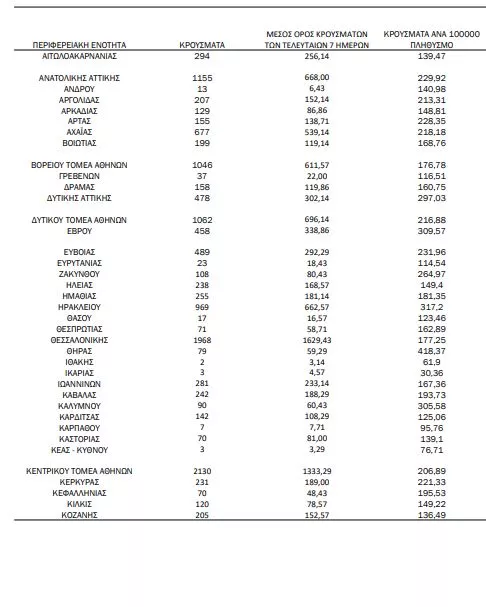 | ΠΕΡΙΦΕΡΕΙΑΚΗ ΕΝΟΤΗΤΑ | ΚΡΟΥΣΜΑΤΑ | ΜΕΣΟΣ ΟΡΟΣ ΚΡΟΥΣΜΑΤΩΝ ΤΩΝ ΤΕΛΕΥΤΑΙΩΝ 7 ΗΜΕΡΩΝ | ΚΡΟΥΣΜΑΤΑ ΑΝΑ 100000 ΠΛΗΘΥΣΜΟ |
|---|---|---|---|
| ΑΙΤΩΛΟΑΚΑΡΝΑΝΙΑΣ | 294 | 256,14 | 139,47 |
| ΑΝΑΤΟΛΙΚΗΣ ΑΤΤΙΚΗΣ | 1155 | 668,00 | 229,92 |
| ΑΝΔΡΟΥ | 13 | 6,43 | 140,98 |
| ΑΡΓΟΛΙΔΑΣ | 207 | 152,14 | 213,31 |
| ΑΡΚΑΔΙΑΣ | 129 | 86,86 | 148,81 |
| ΑΡΤΑΣ | 155 | 138,71 | 228,35 |
| ΑΧΑΪΑΣ | 677 | 539,14 | 218,18 |
| ΒΟΙΩΤΙΑΣ | 199 | 119,14 | 168,76 |
| ΒΟΡΕΙΟΥ ΤΟΜΕΑ ΑΘΗΝΩΝ | 1046 | 611,57 | 176,78 |
| ΓΡΕΒΕΝΩΝ | 37 | 22,00 | 116,51 |
| ΔΡΑΜΑΣ | 158 | 119,86 | 160,75 |
| ΔΥΤΙΚΗΣ ΑΤΤΙΚΗΣ | 478 | 302,14 | 297,03 |
| ΔΥΤΙΚΟΥ ΤΟΜΕΑ ΑΘΗΝΩΝ | 1062 | 696,14 | 216,88 |
| ΕΒΡΟΥ | 458 | 338,86 | 309,57 |
| ΕΥΒΟΙΑΣ | 489 | 292,29 | 231,96 |
| ΕΥΡΥΤΑΝΙΑΣ | 23 | 18,43 | 114,54 |
| ΖΑΚΥΝΘΟΥ | 108 | 80,43 | 264,97 |
| ΗΛΕΙΑΣ | 238 | 168,57 | 149,4 |
| ΗΜΑΘΙΑΣ | 255 | 181,14 | 181,35 |
| ΗΡΑΚΛΕΙΟΥ | 969 | 662,57 | 317,2 |
| ΘΑΣΟΥ | 17 | 16,57 | 123,46 |
| ΘΕΣΠΡΩΤΙΑΣ | 71 | 58,71 | 162,89 |
| ΘΕΣΣΑΛΟΝΙΚΗΣ | 1968 | 1629,43 | 177,25 |
| ΘΗΡΑΣ | 79 | 59,29 | 418,37 |
| ΙΘΑΚΗΣ | 2 | 3,14 | 61,9 |
| ΙΚΑΡΙΑΣ | 3 | 4,57 | 30,36 |
| ΙΩΑΝΝΙΝΩΝ | 281 | 233,14 | 167,36 |
| ΚΑΒΑΛΑΣ | 242 | 188,29 | 193,73 |
| ΚΑΛΥΜΝΟΥ | 90 | 60,43 | 305,58 |
| ΚΑΡΔΙΤΣΑΣ | 142 | 108,29 | 125,06 |
| ΚΑΡΠΑΘΟΥ | 7 | 7,71 | 95,76 |
| ΚΑΣΤΟΡΙΑΣ | 70 | 81,00 | 139,1 |
| ΚΕΑΣ - ΚΥΘΝΟΥ | 3 | 3,29 | 76,71 |
| ΚΕΝΤΡΙΚΟΥ ΤΟΜΕΑ ΑΘΗΝΩΝ | 2130 | 1333,29 | 206,89 |
| ΚΕΡΚΥΡΑΣ | 231 | 189,00 | 221,33 |
| ΚΕΦΑΛΛΗΝΙΑΣ | 70 | 48,43 | 195,53 |
| ΚΙΛΚΙΣ | 120 | 78,57 | 149,22 |
| ΚΟΖΑΝΗΣ | 205 | 152,57 | 136,49 |